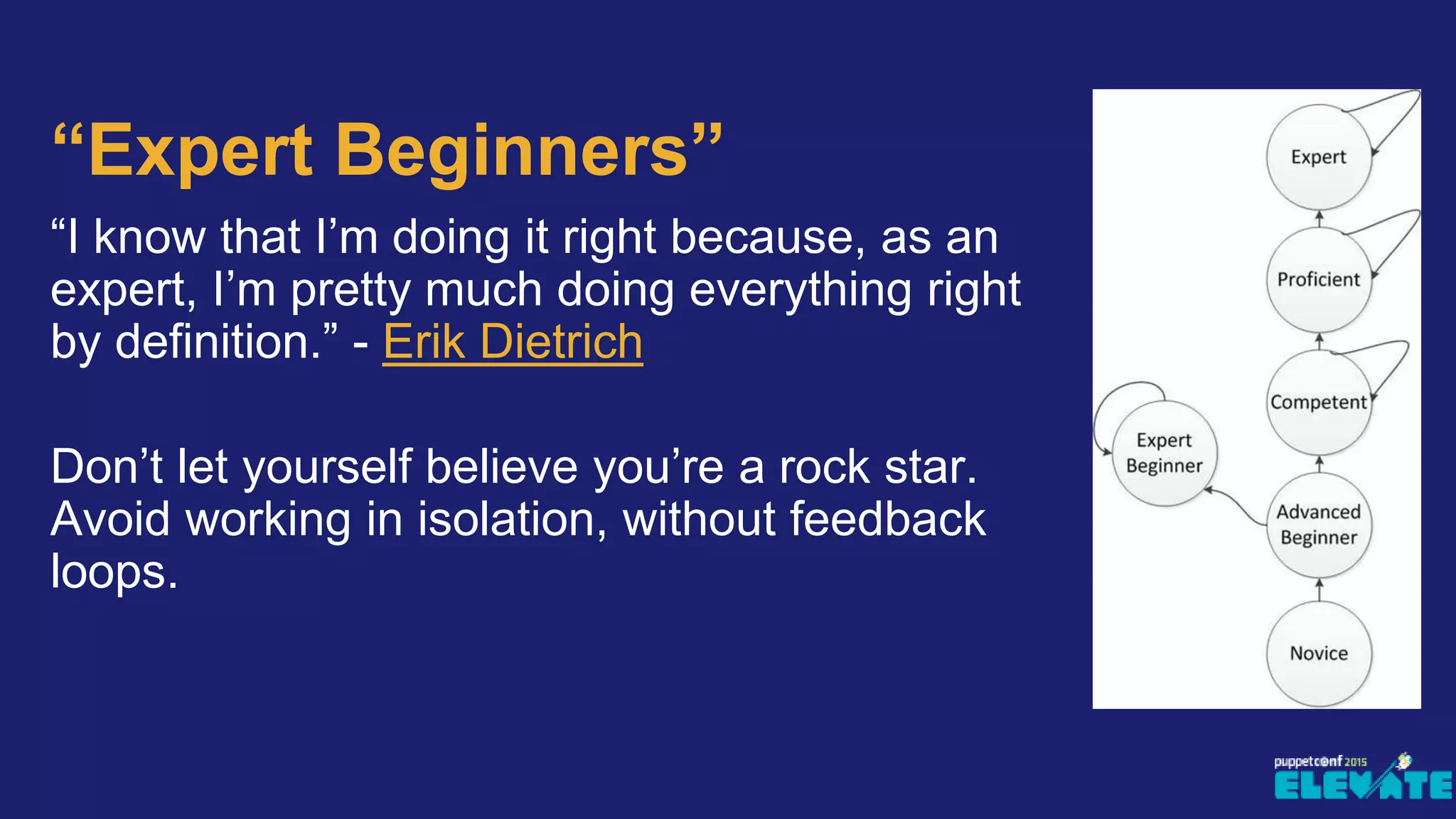 “Expert Beginners”

“I know that I’m doing it right because, as an expert, I’m pretty much doing everything right by definition.” - Erik Dietrich

Don’t let yourself believe you’re a rock star. Avoid working in isolation, without feedback loops.

Expert

Proficient

Competent

Expert Beginner

Advanced Beginner

Novice

puppetconf 2015
ELEVATE